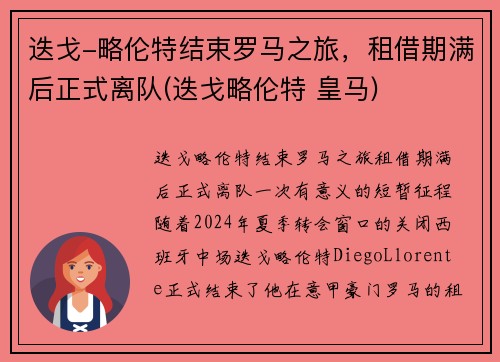 迭戈-略伦特结束罗马之旅，租借期满后正式离队(迭戈略伦特 皇马)

迭戈略伦特结束罗马之旅租借期满后正式离队一次有意义的短暂征程随着2024年夏季转会窗口的关闭西班牙中场迭戈略伦特DiegoLlorente正式结束了他在意甲豪门罗马的租